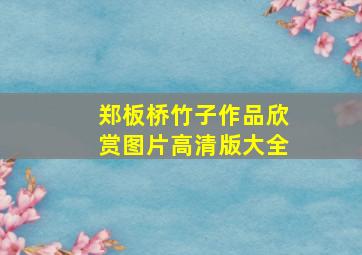 郑板桥竹子作品欣赏图片高清版大全